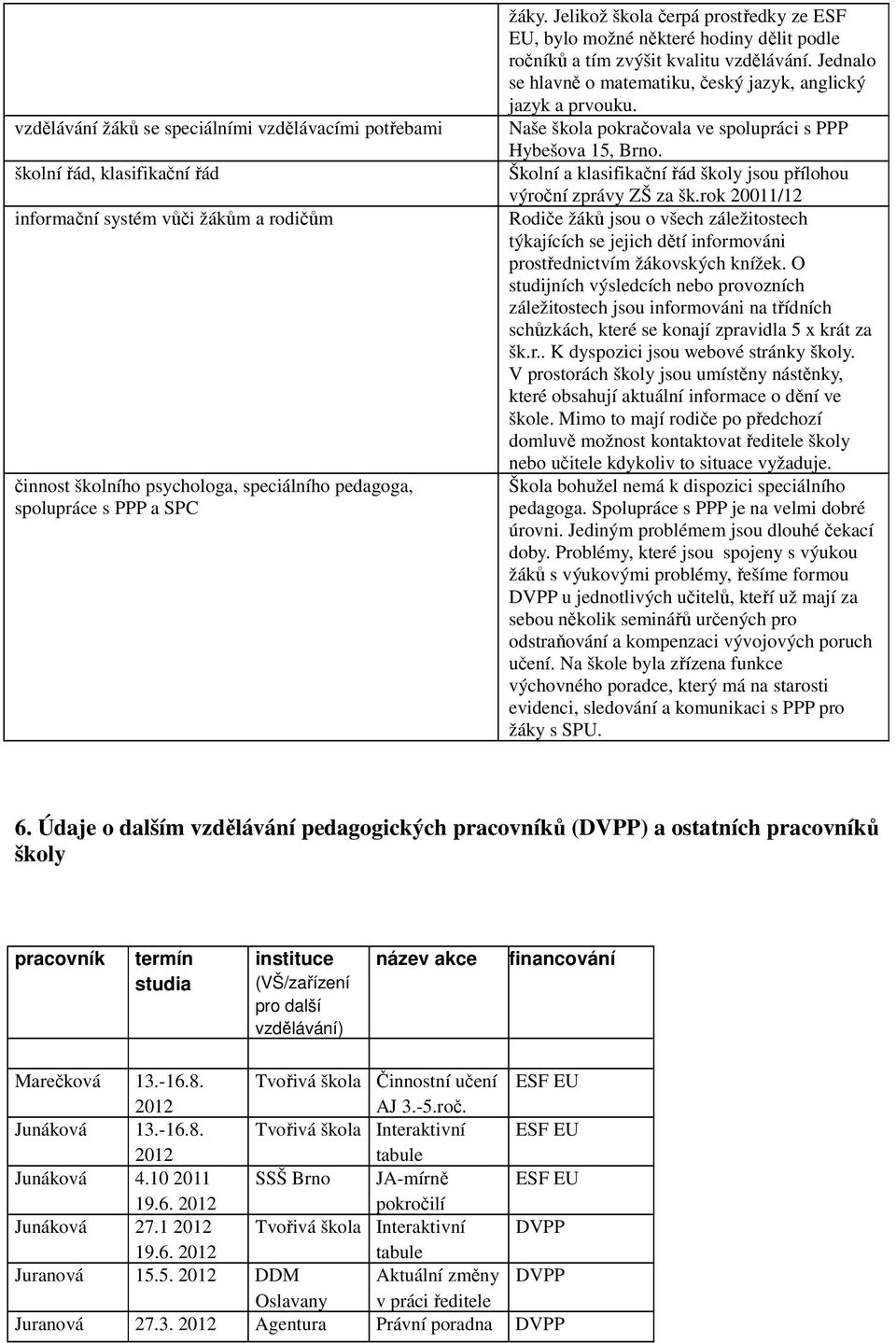 | | |
|---|---|
| | žáky. Jelikož škola čerpá prostředky ze ESF EU, bylo možné některé hodiny dělit podle ročníků a tím zvýšit kvalitu vzdělávání. Jednalo se hlavně o matematiku, český jazyk, anglický jazyk a prvouku. |
| vzdělávání žáků se speciálními vzdělávacími potřebami | Naše škola pokračovala ve spolupráci s PPP Hybešova 15, Brno. |
| školní řád, klasifikační řád | Školní a klasifikační řád školy jsou přílohou výroční zprávy ZŠ za šk.rok 20011/12 |
| informační systém vůči žákům a rodičům | Rodiče žáků jsou o všech záležitostech týkajících se jejich dětí informováni prostřednictvím žákovských knížek. O studijních výsledcích nebo provozních záležitostech jsou informováni na třídních schůzkách, které se konají zpravidla 5 x krát za šk.r.. K dyspozici jsou webové stránky školy. V prostorách školy jsou umístěny nástěnky, které obsahují aktuální informace o dění ve škole. Mimo to mají rodiče po předchozí domluvě možnost kontaktovat ředitele školy nebo učitele kdykoliv to situace vyžaduje. |
| činnost školního psychologa, speciálního pedagoga, spolupráce s PPP a SPC | Škola bohužel nemá k dispozici speciálního pedagoga. Spolupráce s PPP je na velmi dobré úrovni. Jediným problémem jsou dlouhé čekací doby. Problémy, které jsou spojeny s výukou žáků s výukovými problémy, řešíme formou DVPP u jednotlivých učitelů, kteří už mají za sebou několik seminářů určených pro odstraňování a kompenzaci vývojových poruch učení. Na škole byla zřízena funkce výchovného poradce, který má na starosti evidenci, sledování a komunikaci s PPP pro žáky s SPU. |

6. Údaje o dalším vzdělávání pedagogických pracovníků (DVPP) a ostatních pracovníků školy

| pracovník | termín studia | instituce (VŠ/zařízení pro další vzdělávání) | název akce | financování |
|---|---|---|---|---|
| Marečková | 13.-16.8. 2012 | Tvořivá škola | Činnostní učení AJ 3.-5.roč. | ESF EU |
| Junáková | 13.-16.8. 2012 | Tvořivá škola | Interaktivní tabule | ESF EU |
| Junáková | 4.10 2011 19.6. 2012 | SSŠ Brno | JA-mírně pokročilí | ESF EU |
| Junáková | 27.1 2012 19.6. 2012 | Tvořivá škola | Interaktivní tabule | DVPP |
| Juranová | 15.5. 2012 | DDM Oslavany | Aktuální změny v práci ředitele | DVPP |
| Juranová | 27.3. 2012 | Agentura | Právní poradna | DVPP |